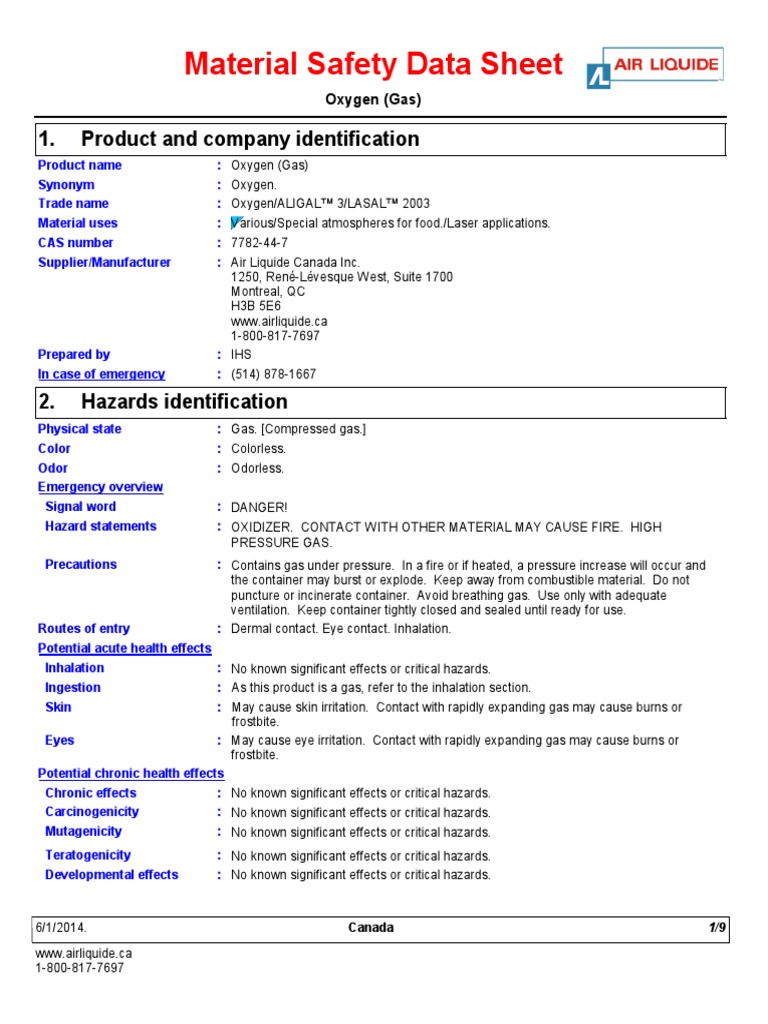 Material Safety Data Sheet

AIR LIQUIDE

Oxygen (Gas)

1. Product and company identification

Product name : Oxygen (Gas)
Synonym : Oxygen.
Trade name : Oxygen/ALIGAL™ 3/LASAL™ 2003
Material uses : Various/Special atmospheres for food./Laser applications.
CAS number : 7782-44-7
Supplier/Manufacturer : Air Liquide Canada Inc.
1250, René-Lévesque West, Suite 1700
Montreal, QC
H3B 5E6
www.airliquide.ca
1-800-817-7697
Prepared by : IHS
In case of emergency : (514) 878-1667

2. Hazards identification

Physical state : Gas. [Compressed gas.]
Color : Colorless.
Odor : Odorless.
Emergency overview
Signal word : DANGER!
Hazard statements : OXIDIZER. CONTACT WITH OTHER MATERIAL MAY CAUSE FIRE. HIGH PRESSURE GAS.
Precautions : Contains gas under pressure. In a fire or if heated, a pressure increase will occur and the container may burst or explode. Keep away from combustible material. Do not puncture or incinerate container. Avoid breathing gas. Use only with adequate ventilation. Keep container tightly closed and sealed until ready for use.
Routes of entry : Dermal contact. Eye contact. Inhalation.
Potential acute health effects
Inhalation : No known significant effects or critical hazards.
Ingestion : As this product is a gas, refer to the inhalation section.
Skin : May cause skin irritation. Contact with rapidly expanding gas may cause burns or frostbite.
Eyes : May cause eye irritation. Contact with rapidly expanding gas may cause burns or frostbite.
Potential chronic health effects
Chronic effects : No known significant effects or critical hazards.
Carcinogenicity : No known significant effects or critical hazards.
Mutagenicity : No known significant effects or critical hazards.
Teratogenicity : No known significant effects or critical hazards.
Developmental effects : No known significant effects or critical hazards.

6/1/2014. Canada 1/9

www.airliquide.ca
1-800-817-7697